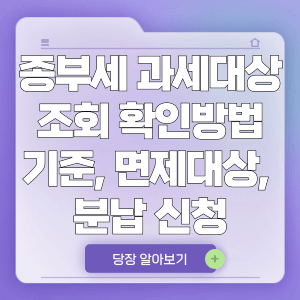 종부세 과세대상 조회 확인방법 기준, 면제대상, 분납 신청

당장 알아보기

+